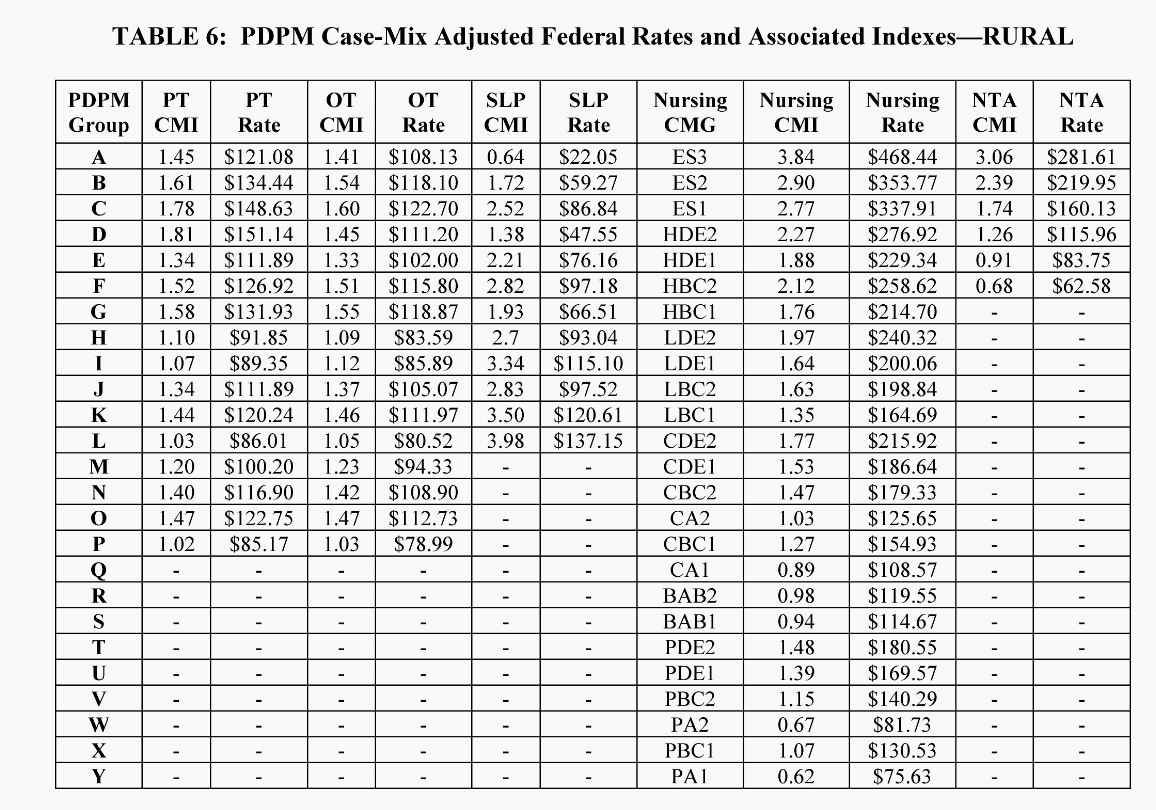 TABLE 6: PDPM Case-Mix Adjusted Federal Rates and Associated Indexes—RURAL

| PDPM Group | PT CMI | PT Rate | OT CMI | OT Rate | SLP CMI | SLP Rate | Nursing CMG | Nursing CMI | Nursing Rate | NTA CMI | NTA Rate |
|---|---|---|---|---|---|---|---|---|---|---|---|
| A | 1.45 | $121.08 | 1.41 | $108.13 | 0.64 | $22.05 | ES3 | 3.84 | $468.44 | 3.06 | $281.61 |
| B | 1.61 | $134.44 | 1.54 | $118.10 | 1.72 | $59.27 | ES2 | 2.90 | $353.77 | 2.39 | $219.95 |
| C | 1.78 | $148.63 | 1.60 | $122.70 | 2.52 | $86.84 | ES1 | 2.77 | $337.91 | 1.74 | $160.13 |
| D | 1.81 | $151.14 | 1.45 | $111.20 | 1.38 | $47.55 | HDE2 | 2.27 | $276.92 | 1.26 | $115.96 |
| E | 1.34 | $111.89 | 1.33 | $102.00 | 2.21 | $76.16 | HDE1 | 1.88 | $229.34 | 0.91 | $83.75 |
| F | 1.52 | $126.92 | 1.51 | $115.80 | 2.82 | $97.18 | HBC2 | 2.12 | $258.62 | 0.68 | $62.58 |
| G | 1.58 | $131.93 | 1.55 | $118.87 | 1.93 | $66.51 | HBC1 | 1.76 | $214.70 | - | - |
| H | 1.10 | $91.85 | 1.09 | $83.59 | 2.7 | $93.04 | LDE2 | 1.97 | $240.32 | - | - |
| I | 1.07 | $89.35 | 1.12 | $85.89 | 3.34 | $115.10 | LDE1 | 1.64 | $200.06 | - | - |
| J | 1.34 | $111.89 | 1.37 | $105.07 | 2.83 | $97.52 | LBC2 | 1.63 | $198.84 | - | - |
| K | 1.44 | $120.24 | 1.46 | $111.97 | 3.50 | $120.61 | LBC1 | 1.35 | $164.69 | - | - |
| L | 1.03 | $86.01 | 1.05 | $80.52 | 3.98 | $137.15 | CDE2 | 1.77 | $215.92 | - | - |
| M | 1.20 | $100.20 | 1.23 | $94.33 | - | - | CDE1 | 1.53 | $186.64 | - | - |
| N | 1.40 | $116.90 | 1.42 | $108.90 | - | - | CBC2 | 1.47 | $179.33 | - | - |
| O | 1.47 | $122.75 | 1.47 | $112.73 | - | - | CA2 | 1.03 | $125.65 | - | - |
| P | 1.02 | $85.17 | 1.03 | $78.99 | - | - | CBC1 | 1.27 | $154.93 | - | - |
| Q | - | - | - | - | - | - | CA1 | 0.89 | $108.57 | - | - |
| R | - | - | - | - | - | - | BAB2 | 0.98 | $119.55 | - | - |
| S | - | - | - | - | - | - | BAB1 | 0.94 | $114.67 | - | - |
| T | - | - | - | - | - | - | PDE2 | 1.48 | $180.55 | - | - |
| U | - | - | - | - | - | - | PDE1 | 1.39 | $169.57 | - | - |
| V | - | - | - | - | - | - | PBC2 | 1.15 | $140.29 | - | - |
| W | - | - | - | - | - | - | PA2 | 0.67 | $81.73 | - | - |
| X | - | - | - | - | - | - | PBC1 | 1.07 | $130.53 | - | - |
| Y | - | - | - | - | - | - | PA1 | 0.62 | $75.63 | - | - |